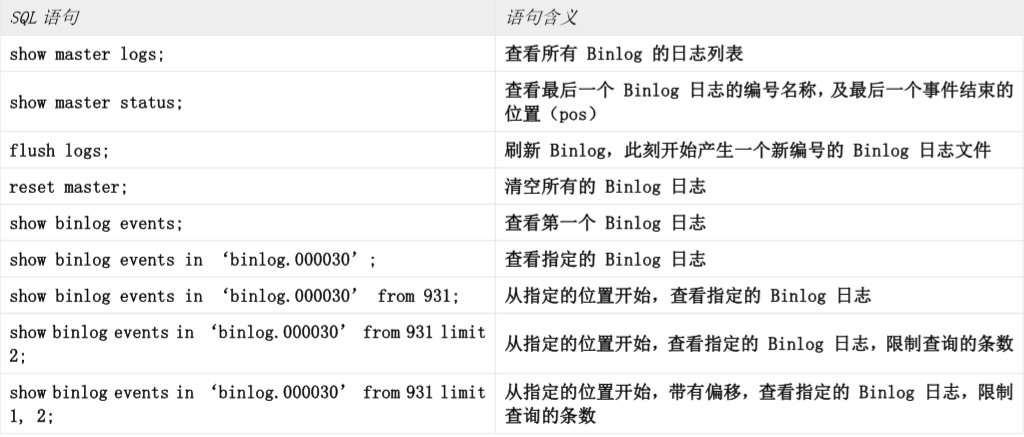 | SQL 语句 | 语句含义 |
|---|---|
| show master logs; | 查看所有 Binlog 的日志列表 |
| show master status; | 查看最后一个 Binlog 日志的编号名称，及最后一个事件结束的位置（pos） |
| flush logs; | 刷新 Binlog，此刻开始产生一个新编号的 Binlog 日志文件 |
| reset master; | 清空所有的 Binlog 日志 |
| show binlog events; | 查看第一个 Binlog 日志 |
| show binlog events in ‘binlog.000030’; | 查看指定的 Binlog 日志 |
| show binlog events in ‘binlog.000030’ from 931; | 从指定的位置开始，查看指定的 Binlog 日志 |
| show binlog events in ‘binlog.000030’ from 931 limit 2; | 从指定的位置开始，查看指定的 Binlog 日志，限制查询的条数 |
| show binlog events in ‘binlog.000030’ from 931 limit 1, 2; | 从指定的位置开始，带有偏移，查看指定的 Binlog 日志，限制查询的条数 |